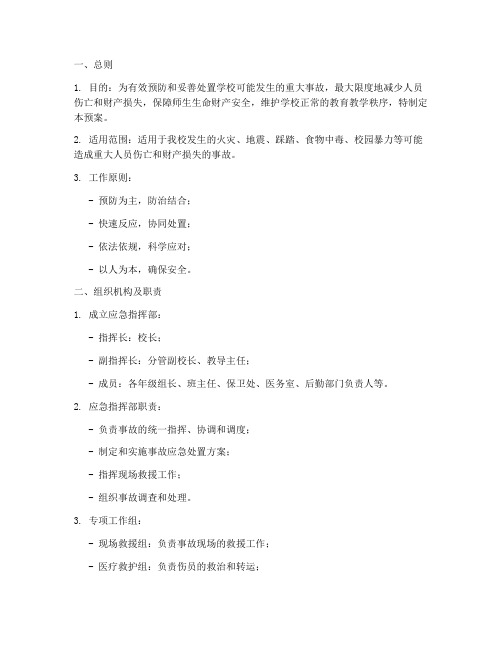 一、总则

1. 目的：为有效预防和妥善处置学校可能发生的重大事故，最大限度地减少人员伤亡和财产损失，保障师生生命财产安全，维护学校正常的教育教学秩序，特制定本预案。

2. 适用范围：适用于我校发生的火灾、地震、踩踏、食物中毒、校园暴力等可能造成重大人员伤亡和财产损失的事故。

3. 工作原则：

- 预防为主，防治结合；

- 快速反应，协同处置；

- 依法依规，科学应对；

- 以人为本，确保安全。

二、组织机构及职责

1. 成立应急指挥部：

- 指挥长：校长；

- 副指挥长：分管副校长、教导主任；

- 成员：各年级组长、班主任、保卫处、医务室、后勤部门负责人等。

2. 应急指挥部职责：

- 负责事故的统一指挥、协调和调度；

- 制定和实施事故应急处置方案；

- 指挥现场救援工作；

- 组织事故调查和处理。

3. 专项工作组：

- 现场救援组：负责事故现场的救援工作；

- 医疗救护组：负责伤员的救治和转运；